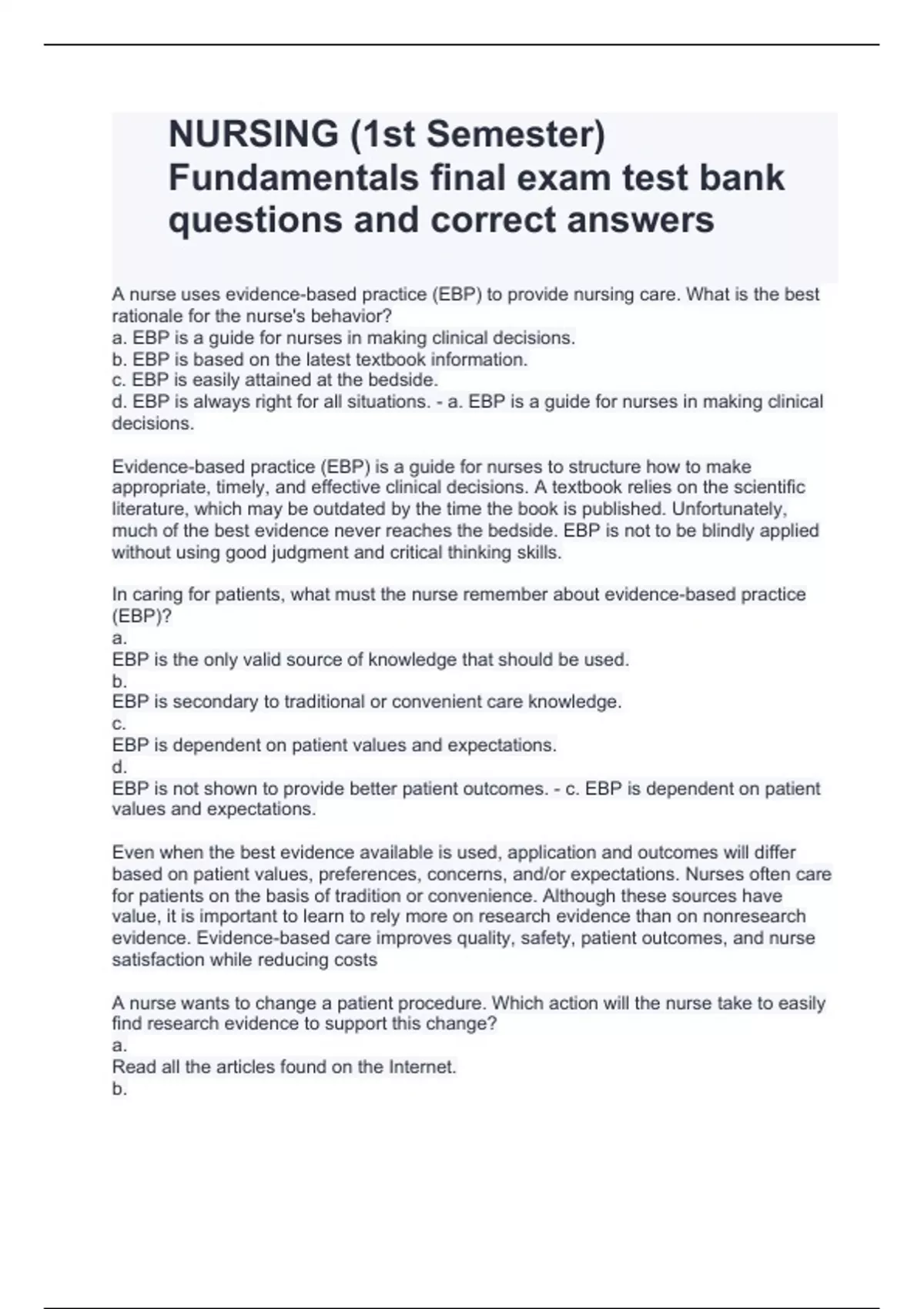 NURSING (1st Semester) Fundamentals final exam test bank questions and correct answers

A nurse uses evidence-based practice (EBP) to provide nursing care. What is the best rationale for the nurse's behavior?
a. EBP is a guide for nurses in making clinical decisions.
b. EBP is based on the latest textbook information.
c. EBP is easily attained at the bedside.
d. EBP is always right for all situations. - a. EBP is a guide for nurses in making clinical decisions.

Evidence-based practice (EBP) is a guide for nurses to structure how to make appropriate, timely, and effective clinical decisions. A textbook relies on the scientific literature, which may be outdated by the time the book is published. Unfortunately, much of the best evidence never reaches the bedside. EBP is not to be blindly applied without using good judgment and critical thinking skills.

In caring for patients, what must the nurse remember about evidence-based practice (EBP)?
a.
EBP is the only valid source of knowledge that should be used.
b.
EBP is secondary to traditional or convenient care knowledge.
c.
EBP is dependent on patient values and expectations.
d.
EBP is not shown to provide better patient outcomes. - c. EBP is dependent on patient values and expectations.

Even when the best evidence available is used, application and outcomes will differ based on patient values, preferences, concerns, and/or expectations. Nurses often care for patients on the basis of tradition or convenience. Although these sources have value, it is important to learn to rely more on research evidence than on nonresearch evidence. Evidence-based care improves quality, safety, patient outcomes, and nurse satisfaction while reducing costs

A nurse wants to change a patient procedure. Which action will the nurse take to easily find research evidence to support this change?
a.
Read all the articles found on the Internet.
b.